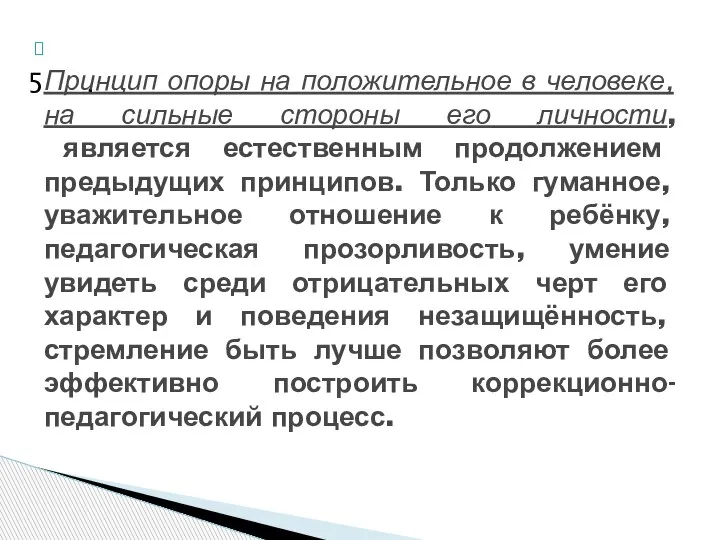 5Прцнцип опоры на положительное в человеке, на сильные стороны его личности, является естественным продолжением предыдущих принципов. Только гуманное, уважительное отношение к ребёнку, педагогическая прозорливость, умение увидеть среди отрицательных черт его характер и поведения незащищённость, стремление быть лучше позволяют более эффективно построить коррекционно-педагогический процесс.